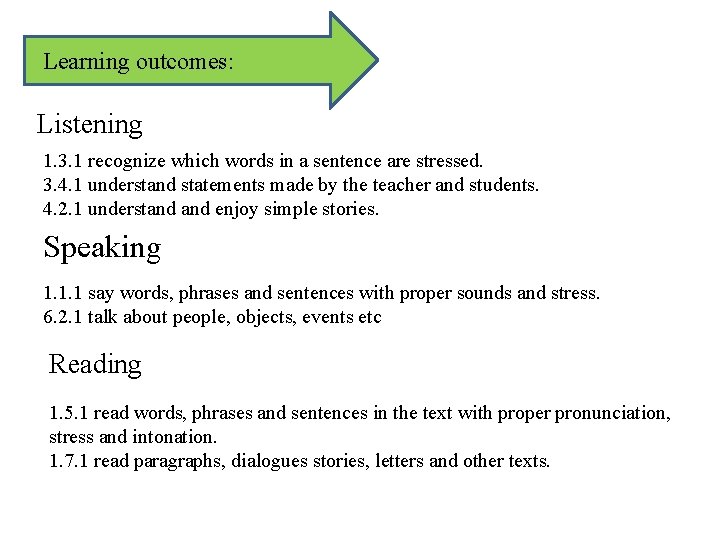 Learning outcomes:

Listening

1.3.1 recognize which words in a sentence are stressed.
3.4.1 understand statements made by the teacher and students.
4.2.1 understand and enjoy simple stories.

Speaking

1.1.1 say words, phrases and sentences with proper sounds and stress.
6.2.1 talk about people, objects, events etc

Reading

1.5.1 read words, phrases and sentences in the text with proper pronunciation, stress and intonation.
1.7.1 read paragraphs, dialogues stories, letters and other texts.